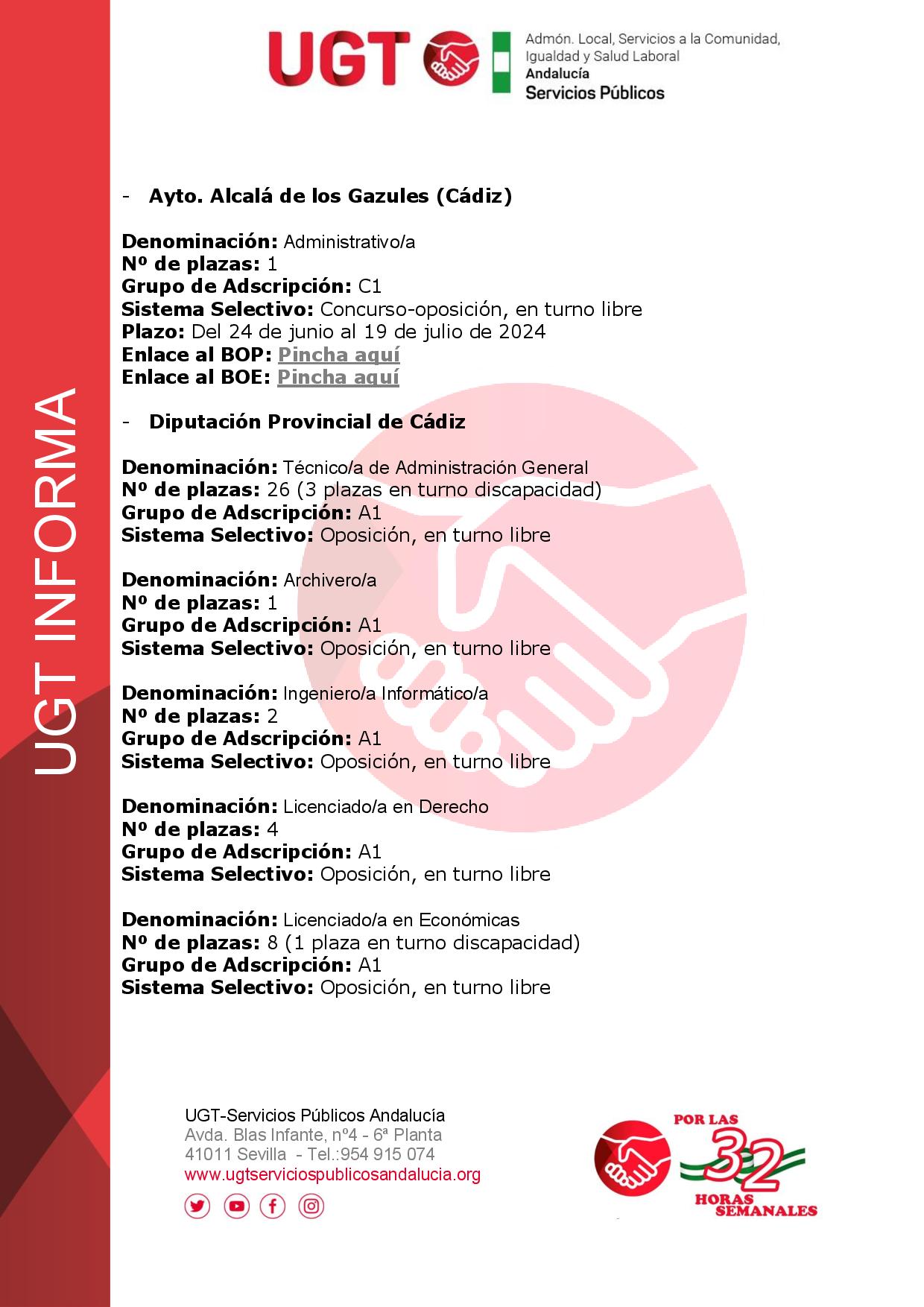 UGT

Admón. Local, Servicios a la Comunidad, Igualdad y Salud Laboral
Andalucía
Servicios Públicos

UGT INFORMA

- Ayto. Alcalá de los Gazules (Cádiz)

Denominación: Administrativo/a
Nº de plazas: 1
Grupo de Adscripción: C1
Sistema Selectivo: Concurso-oposición, en turno libre
Plazo: Del 24 de junio al 19 de julio de 2024
Enlace al BOP: Pincha aquí
Enlace al BOE: Pincha aquí

- Diputación Provincial de Cádiz

Denominación: Técnico/a de Administración General
Nº de plazas: 26 (3 plazas en turno discapacidad)
Grupo de Adscripción: A1
Sistema Selectivo: Oposición, en turno libre

Denominación: Archivero/a
Nº de plazas: 1
Grupo de Adscripción: A1
Sistema Selectivo: Oposición, en turno libre

Denominación: Ingeniero/a Informático/a
Nº de plazas: 2
Grupo de Adscripción: A1
Sistema Selectivo: Oposición, en turno libre

Denominación: Licenciado/a en Derecho
Nº de plazas: 4
Grupo de Adscripción: A1
Sistema Selectivo: Oposición, en turno libre

Denominación: Licenciado/a en Económicas
Nº de plazas: 8 (1 plaza en turno discapacidad)
Grupo de Adscripción: A1
Sistema Selectivo: Oposición, en turno libre

UGT-Servicios Públicos Andalucía
Avda. Blas Infante, nº4 - 6ª Planta
41011 Sevilla - Tel.:954 915 074
www.ugtserviciospublicosandalucia.org

POR LAS 32 HORAS SEMANALES